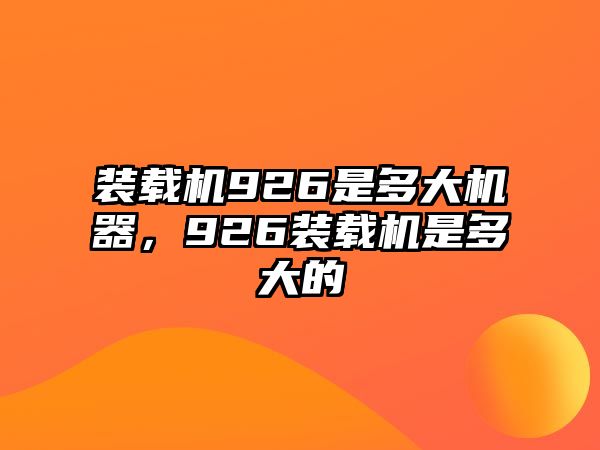 装载机926是多大机器，926装载机是多大的